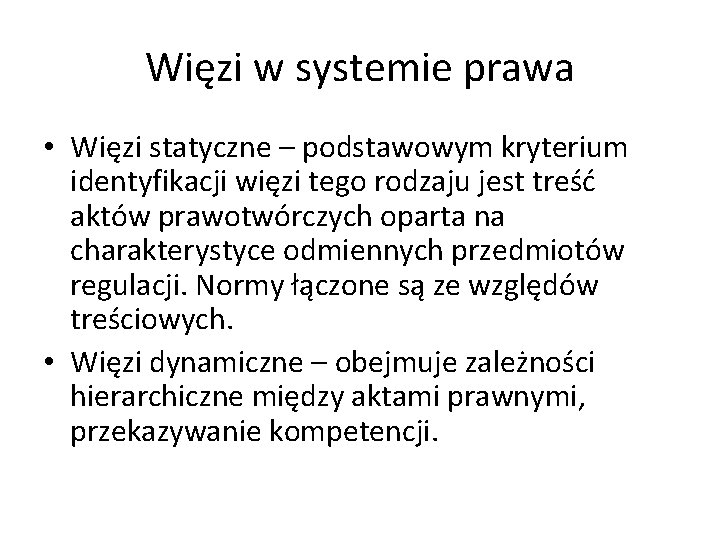 Więzi w systemie prawa

• Więzi statyczne – podstawowym kryterium identyfikacji więzi tego rodzaju jest treść aktów prawotwórczych oparta na charakterystyce odmiennych przedmiotów regulacji. Normy łączone są ze względów treściowych.

• Więzi dynamiczne – obejmuje zależności hierarchiczne między aktami prawnymi, przekazywanie kompetencji.